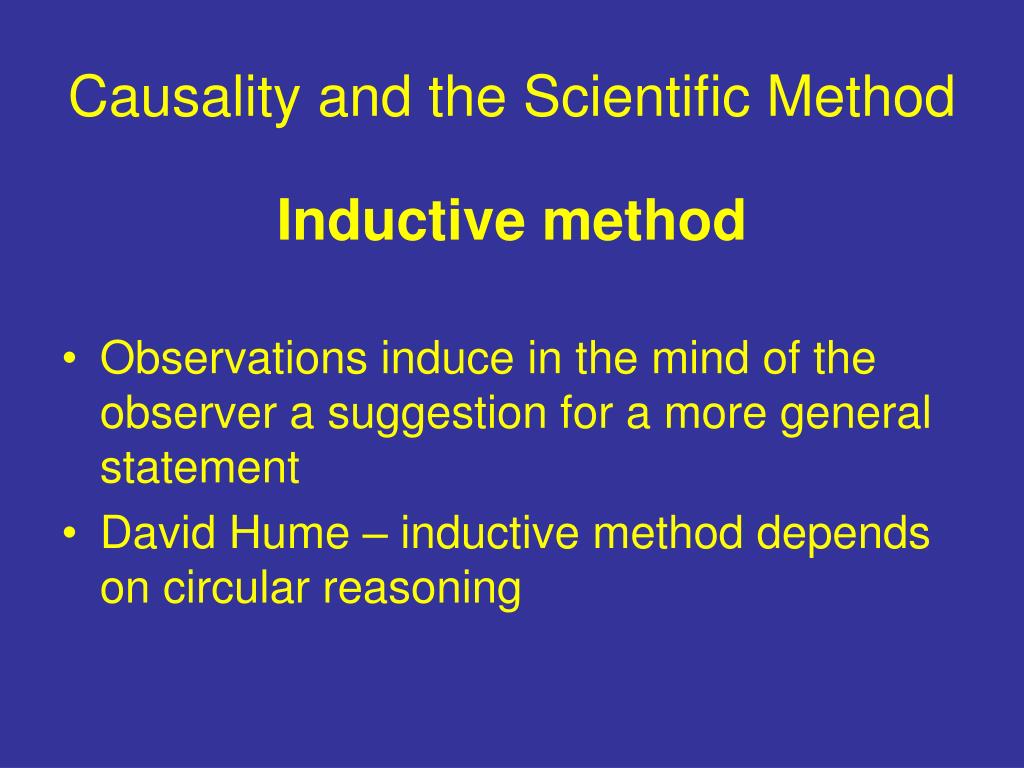 Causality and the Scientific Method

Inductive method

• Observations induce in the mind of the observer a suggestion for a more general statement
• David Hume – inductive method depends on circular reasoning